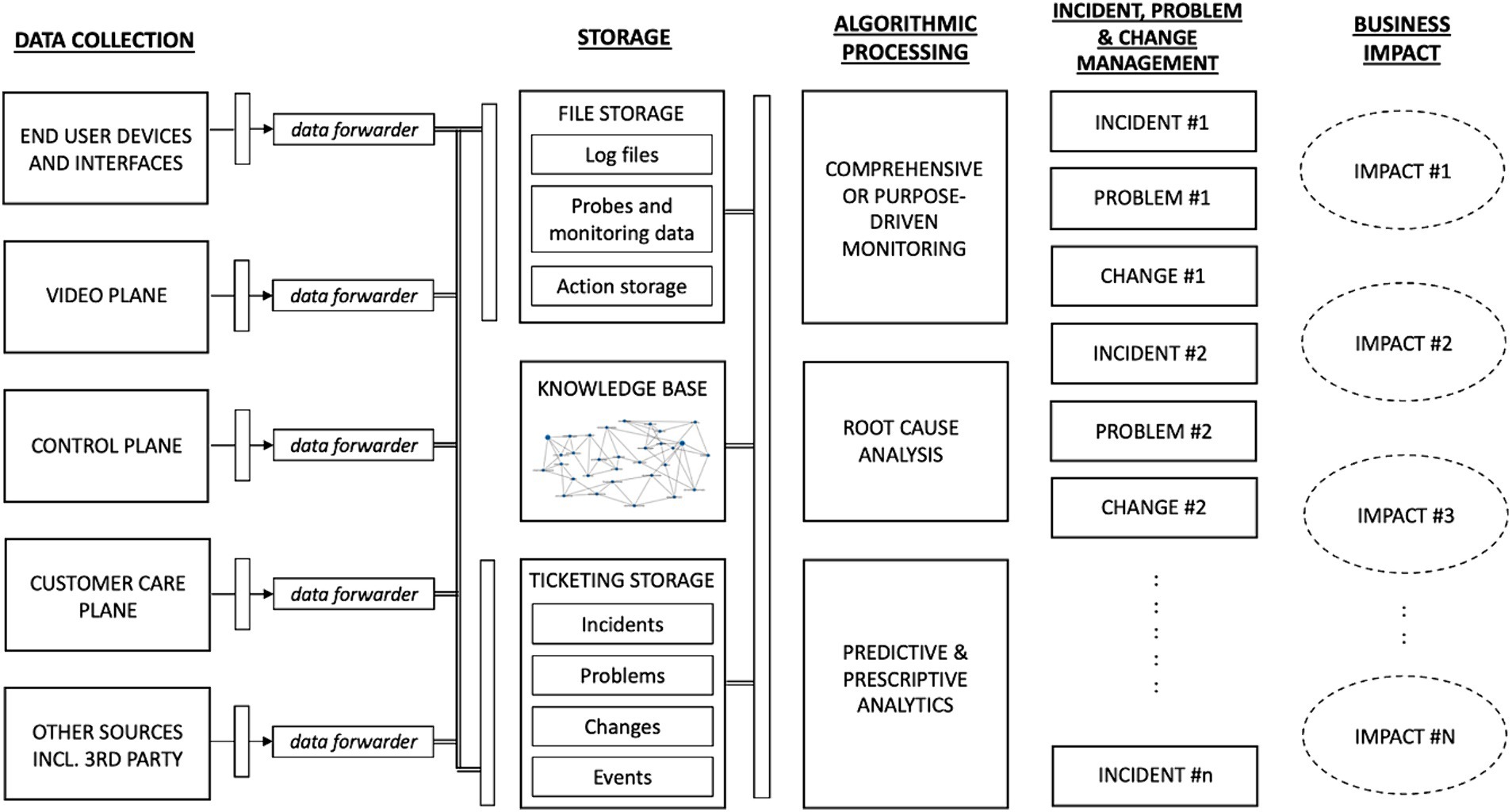 DATA COLLECTION

END USER DEVICES AND INTERFACES

data forwarder

VIDEO PLANE

data forwarder

CONTROL PLANE

data forwarder

CUSTOMER CARE PLANE

data forwarder

OTHER SOURCES INCL. 3RD PARTY

data forwarder

STORAGE

FILE STORAGE

Log files

Probes and monitoring data

Action storage

KNOWLEDGE BASE

TICKETING STORAGE

Incidents

Problems

Changes

Events

ALGORITHMIC PROCESSING

COMPREHENSIVE OR PURPOSE-DRIVEN MONITORING

ROOT CAUSE ANALYSIS

PREDICTIVE & PRESCRIPTIVE ANALYTICS

INCIDENT, PROBLEM & CHANGE MANAGEMENT

INCIDENT #1

PROBLEM #1

CHANGE #1

INCIDENT #2

PROBLEM #2

CHANGE #2

INCIDENT #n

BUSINESS IMPACT

IMPACT #1

IMPACT #2

IMPACT #3

IMPACT #N